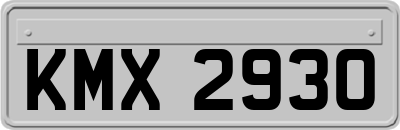 KMX 2930